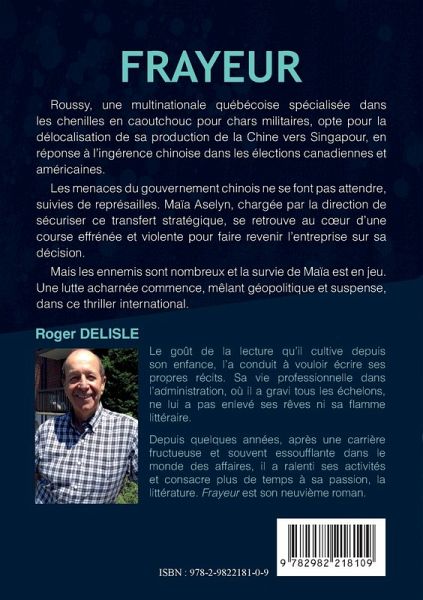 FRAYEUR

Roussy, une multinationale québécoise spécialisée dans les chenilles en caoutchouc pour chars militaires, opte pour la délocalisation de sa production de la Chine vers Singapour, en réponse à l'ingérence chinoise dans les élections canadiennes et américaines.

Les menaces du gouvernement chinois ne se font pas attendre, suivies de représailles. Maïa Aselyn, chargée par la direction de sécuriser ce transfert stratégique, se retrouve au cœur d'une course effrénée et violente pour faire revenir l'entreprise sur sa décision.

Mais les ennemis sont nombreux et la survie de Maïa est en jeu. Une lutte acharnée commence, mêlant géopolitique et suspense, dans ce thriller international.

Roger DELISLE

Le goût de la lecture qu'il cultive depuis son enfance, l'a conduit à vouloir écrire ses propres récits. Sa vie professionnelle dans l'administration, où il a gravi tous les échelons, ne lui a pas enlevé ses rêves ni sa flamme littéraire.

Depuis quelques années, après une carrière fructueuse et souvent essoufflante dans le monde des affaires, il a ralenti ses activités et consacre plus de temps à sa passion, la littérature. Frayeur est son neuvième roman.

ISBN : 978-2-9822181-0-9

9 782982 218109